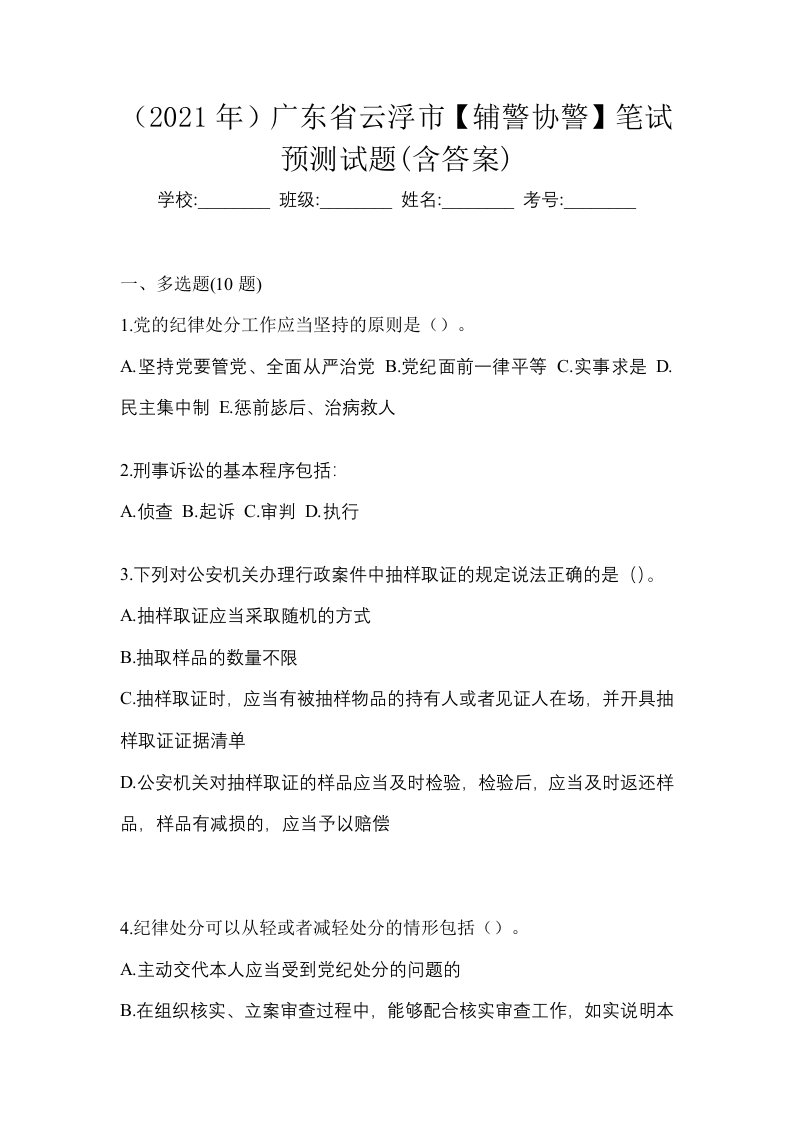 （2021 年）广东省云浮市【辅警协警】笔试预测试题(含答案)

学校:________ 班级:________ 姓名:________ 考号:________

一、多选题(10 题)

1.党的纪律处分工作应当坚持的原则是（）。

A.坚持党要管党、全面从严治党 B.党纪面前一律平等 C.实事求是 D.民主集中制 E.惩前毖后、治病救人

2.刑事诉讼的基本程序包括:

A.侦查 B.起诉 C.审判 D.执行

3.下列对公安机关办理行政案件中抽样取证的规定说法正确的是 ()。

A.抽样取证应当采取随机的方式

B.抽取样品的数量不限

C.抽样取证时，应当有被抽样物品的持有人或者见证人在场，并开具抽样取证证据清单

D.公安机关对抽样取证的样品应当及时检验，检验后，应当及时返还样品，样品有减损的，应当予以赔偿

4.纪律处分可以从轻或者减轻处分的情形包括（）。

A.主动交代本人应当受到党纪处分的问题的

B.在组织核实、立案审查过程中，能够配合核实审查工作，如实说明本